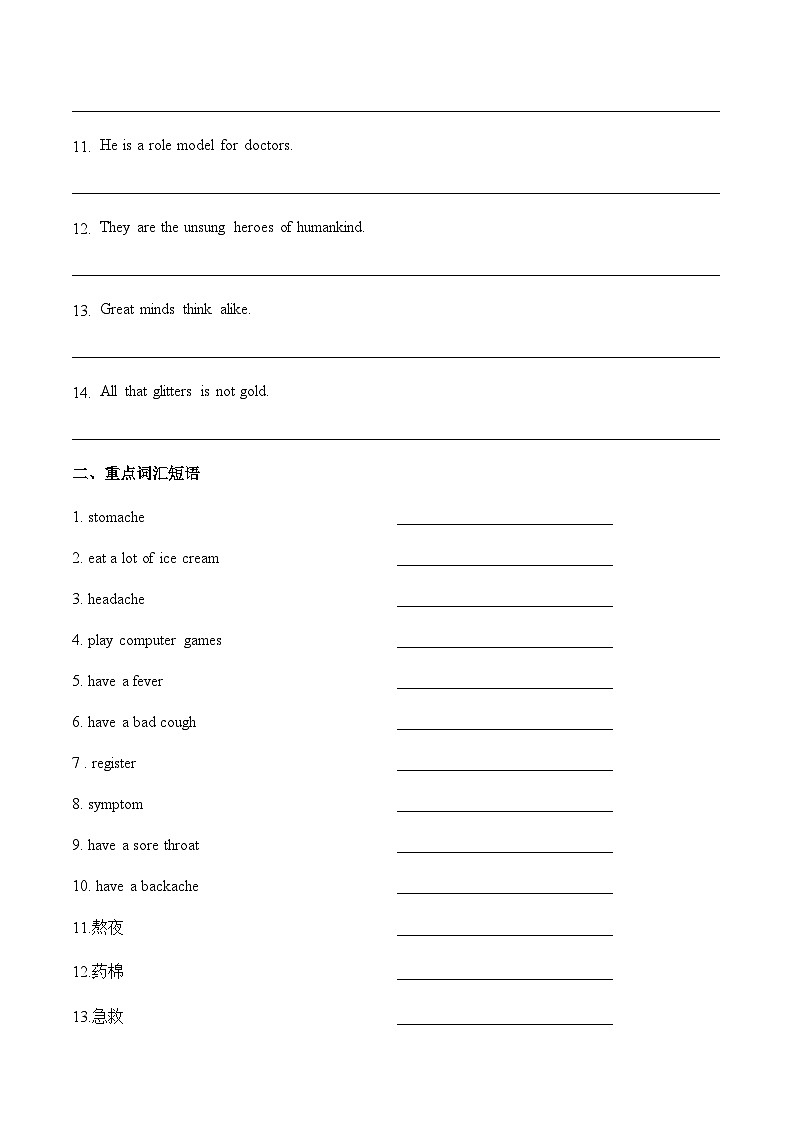 11. He is a role model for doctors.

12. They are the unsung heroes of humankind.

13. Great minds think alike.

14. All that glitters is not gold.

二、重点词汇短语

1. stomache

2. eat a lot of ice cream

3. headache

4. play computer games

5. have a fever

6. have a bad cough

7 . register

8. symptom

9. have a sore throat

10. have a backache

11.熬夜

12.药棉

13.急救